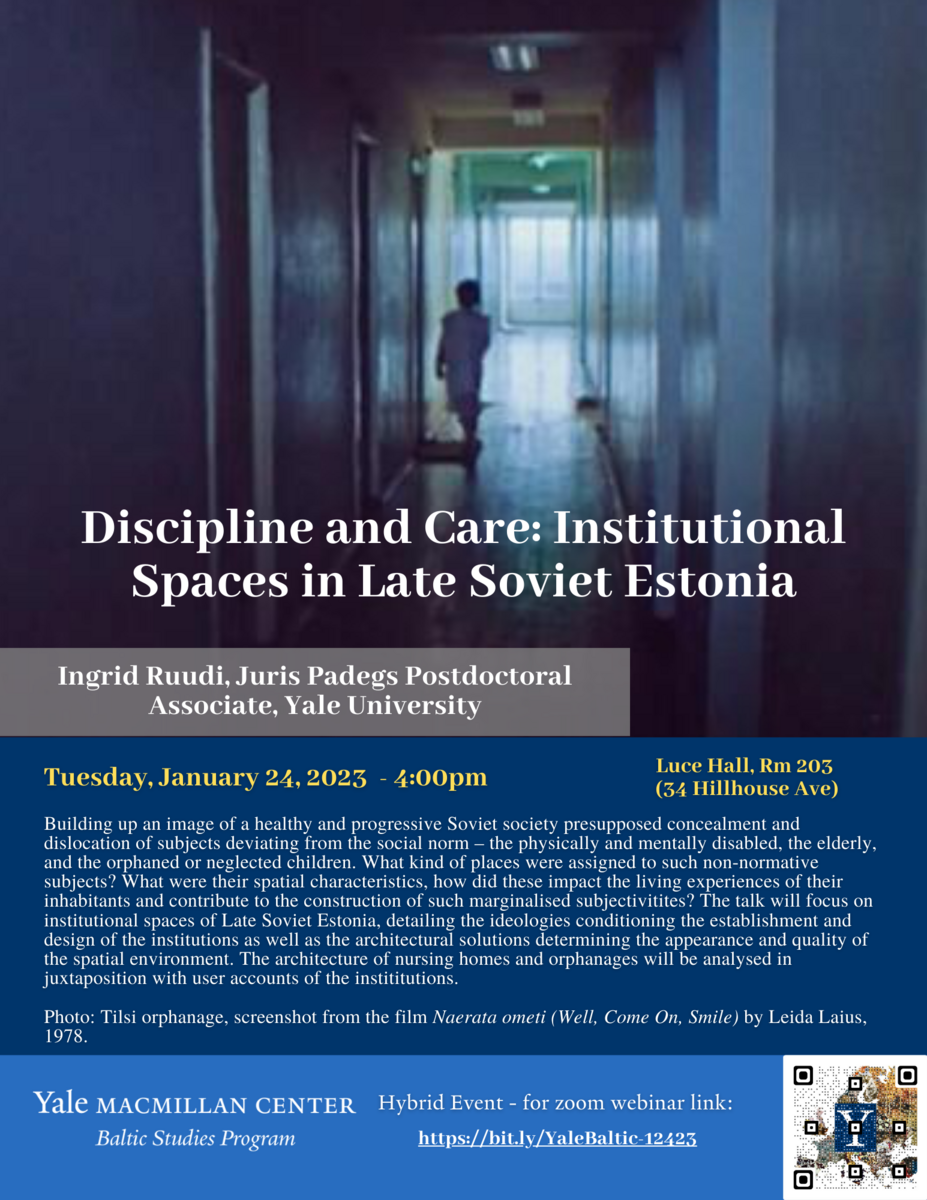 Discipline and Care: Institutional Spaces in Late Soviet Estonia

Ingrid Ruudi, Juris Padegs Postdoctoral Associate, Yale University

Tuesday, January 24, 2023 - 4:00pm

Luce Hall, Rm 203 (34 Hillhouse Ave)

Building up an image of a healthy and progressive Soviet society presupposed concealment and dislocation of subjects deviating from the social norm – the physically and mentally disabled, the elderly, and the orphaned or neglected children. What kind of places were assigned to such non-normative subjects? What were their spatial characteristics, how did these impact the living experiences of their inhabitants and contribute to the construction of such marginalised subjectivitites? The talk will focus on institutional spaces of Late Soviet Estonia, detailing the ideologies conditioning the establishment and design of the institutions as well as the architectural solutions determining the appearance and quality of the spatial environment. The architecture of nursing homes and orphanages will be analysed in juxtaposition with user accounts of the instititutions.

Photo: Tilsi orphanage, screenshot from the film Naerata ometi (Well, Come On, Smile) by Leida Laius, 1978.

Yale MACMILLAN CENTER
Baltic Studies Program

Hybrid Event - for zoom webinar link:
https://bit.ly/YaleBaltic-12423

Y